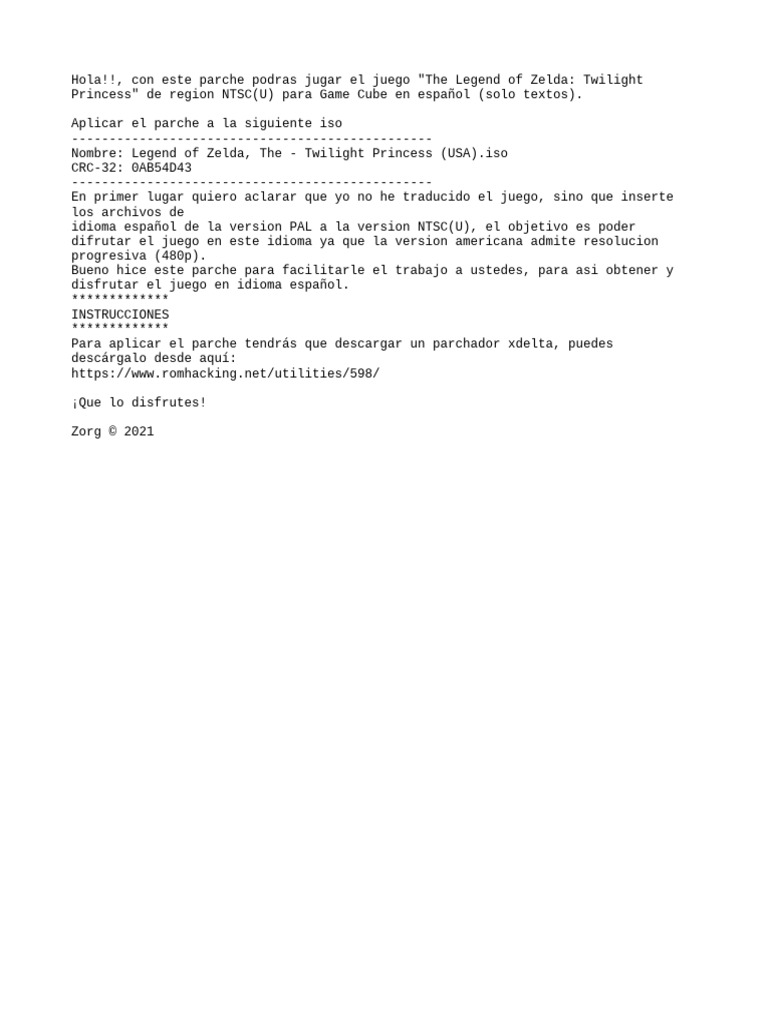 Hola!!, con este parche podras jugar el juego "The Legend of Zelda: Twilight Princess" de region NTSC(U) para Game Cube en español (solo textos).

Aplicar el parche a la siguiente iso
------------------------------------------------
Nombre: Legend of Zelda, The - Twilight Princess (USA).iso
CRC-32: 0AB54D43
------------------------------------------------
En primer lugar quiero aclarar que yo no he traducido el juego, sino que inserte los archivos de
idioma español de la version PAL a la version NTSC(U), el objetivo es poder difrutar el juego en este idioma ya que la version americana admite resolucion progresiva (480p).
Bueno hice este parche para facilitarle el trabajo a ustedes, para asi obtener y disfrutar el juego en idioma español.
*************
INSTRUCCIONES
*************
Para aplicar el parche tendrás que descargar un parchador xdelta, puedes descárgalo desde aquí:
https://www.romhacking.net/utilities/598/

¡Que lo disfrutes!

Zorg © 2021